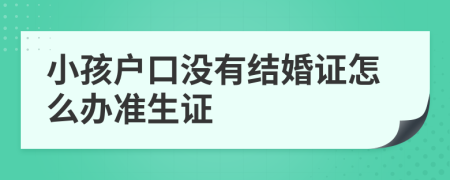 小孩户口没有结婚证怎么办准生证